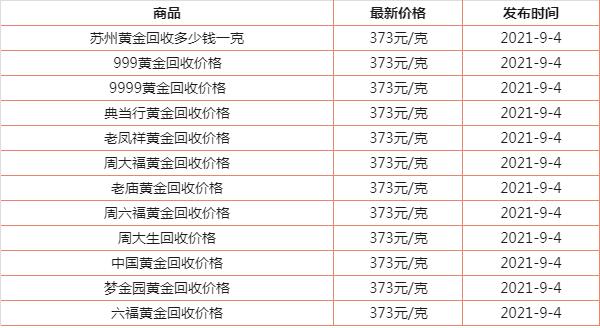 | 商品 | 最新价格 | 发布时间 |
|---|---|---|
| 苏州黄金回收多少钱一克 | 373元/克 | 2021-9-4 |
| 999黄金回收价格 | 373元/克 | 2021-9-4 |
| 9999黄金回收价格 | 373元/克 | 2021-9-4 |
| 典当行黄金回收价格 | 373元/克 | 2021-9-4 |
| 老凤祥黄金回收价格 | 373元/克 | 2021-9-4 |
| 周大福黄金回收价格 | 373元/克 | 2021-9-4 |
| 老庙黄金回收价格 | 373元/克 | 2021-9-4 |
| 周六福黄金回收价格 | 373元/克 | 2021-9-4 |
| 周大生回收价格 | 373元/克 | 2021-9-4 |
| 中国黄金回收价格 | 373元/克 | 2021-9-4 |
| 梦金园黄金回收价格 | 373元/克 | 2021-9-4 |
| 六福黄金回收价格 | 373元/克 | 2021-9-4 |